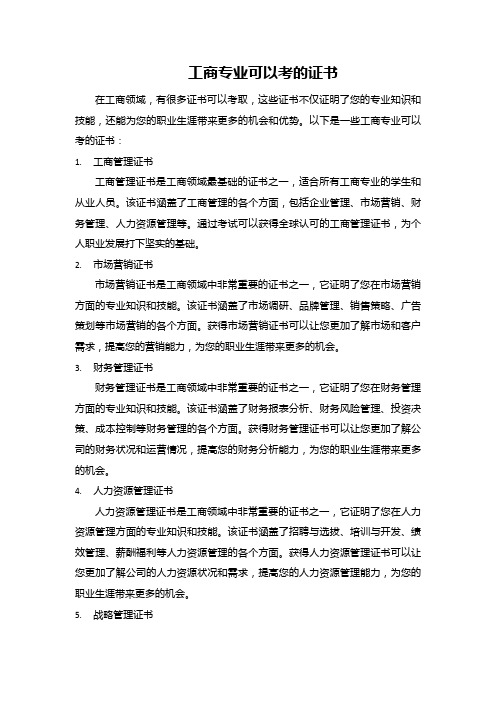 工商专业可以考的证书

在工商领域，有很多证书可以考取，这些证书不仅证明了您的专业知识和技能，还能为您的职业生涯带来更多的机会和优势。以下是一些工商专业可以考的证书：

1. 工商管理证书

工商管理证书是工商领域最基础的证书之一，适合所有工商专业的学生和从业人员。该证书涵盖了工商管理的各个方面，包括企业管理、市场营销、财务管理、人力资源管理等。通过考试可以获得全球认可的工商管理证书，为个人职业发展打下坚实的基础。

2. 市场营销证书

市场营销证书是工商领域中非常重要的证书之一，它证明了您在市场营销方面的专业知识和技能。该证书涵盖了市场调研、品牌管理、销售策略、广告策划等市场营销的各个方面。获得市场营销证书可以让您更加了解市场和客户需求，提高您的营销能力，为您的职业生涯带来更多的机会。

3. 财务管理证书

财务管理证书是工商领域中非常重要的证书之一，它证明了您在财务管理方面的专业知识和技能。该证书涵盖了财务报表分析、财务风险管理、投资决策、成本控制等财务管理的各个方面。获得财务管理证书可以让您更加了解公司的财务状况和运营情况，提高您的财务分析能力，为您的职业生涯带来更多的机会。

4. 人力资源管理证书

人力资源管理证书是工商领域中非常重要的证书之一，它证明了您在人力资源管理方面的专业知识和技能。该证书涵盖了招聘与选拔、培训与开发、绩效管理、薪酬福利等人力资源管理的各个方面。获得人力资源管理证书可以让您更加了解公司的人力资源状况和需求，提高您的人力资源管理能力，为您的职业生涯带来更多的机会。

5. 战略管理证书